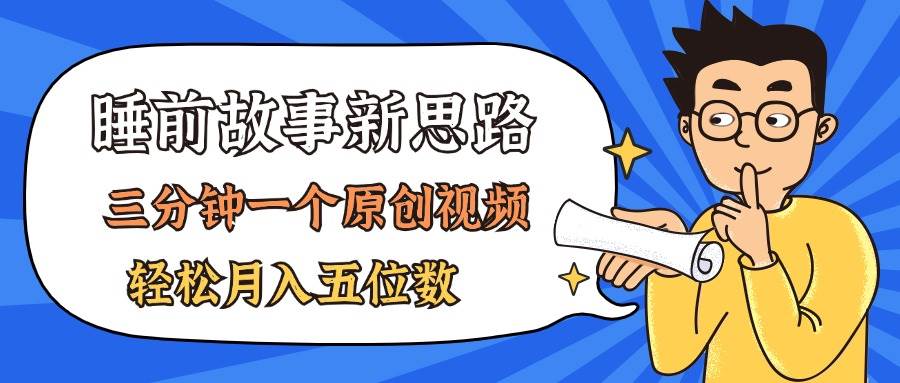 睡前故事新思路

三分钟一个原创视频

轻松月入五位数